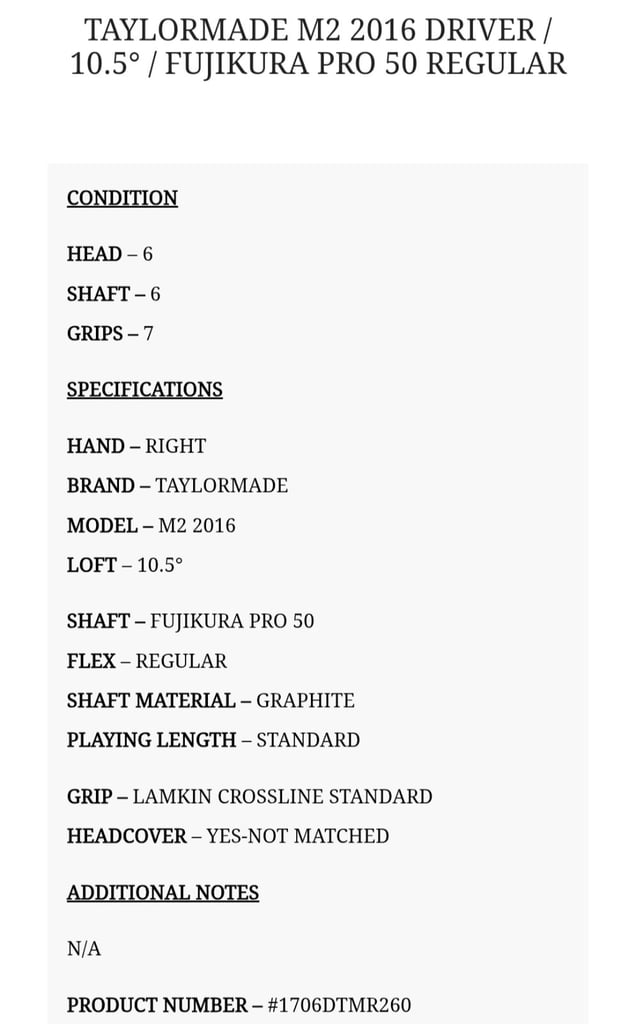 TAYLORMADE M2 2016 DRIVER / 10.5° / FUJIKURA PRO 50 REGULAR

CONDITION

HEAD – 6
SHAFT – 6
GRIPS – 7

SPECIFICATIONS

HAND – RIGHT
BRAND – TAYLORMADE
MODEL – M2 2016
LOFT – 10.5°

SHAFT – FUJIKURA PRO 50
FLEX – REGULAR
SHAFT MATERIAL – GRAPHITE
PLAYING LENGTH – STANDARD

GRIP – LAMKIN CROSSLINE STANDARD
HEADCOVER – YES-NOT MATCHED

ADDITIONAL NOTES

N/A

PRODUCT NUMBER – #1706DTMR260